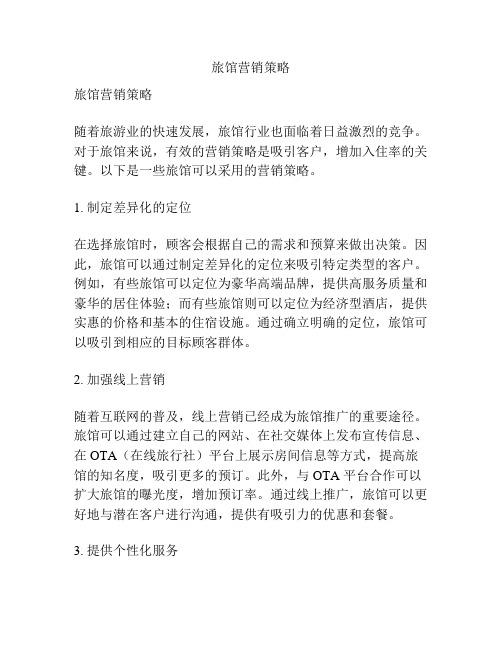 旅馆营销策略

旅馆营销策略

随着旅游业的快速发展，旅馆行业也面临着日益激烈的竞争。对于旅馆来说，有效的营销策略是吸引客户，增加入住率的关键。以下是一些旅馆可以采用的营销策略。

1. 制定差异化的定位

在选择旅馆时，顾客会根据自己的需求和预算来做出决策。因此，旅馆可以通过制定差异化的定位来吸引特定类型的客户。例如，有些旅馆可以定位为豪华高端品牌，提供高服务质量和豪华的居住体验；而有些旅馆则可以定位为经济型酒店，提供实惠的价格和基本的住宿设施。通过确立明确的定位，旅馆可以吸引到相应的目标顾客群体。

2. 加强线上营销

随着互联网的普及，线上营销已经成为旅馆推广的重要途径。旅馆可以通过建立自己的网站、在社交媒体上发布宣传信息、在 OTA（在线旅行社）平台上展示房间信息等方式，提高旅馆的知名度，吸引更多的预订。此外，与 OTA 平台合作可以扩大旅馆的曝光度，增加预订率。通过线上推广，旅馆可以更好地与潜在客户进行沟通，提供有吸引力的优惠和套餐。

3. 提供个性化服务